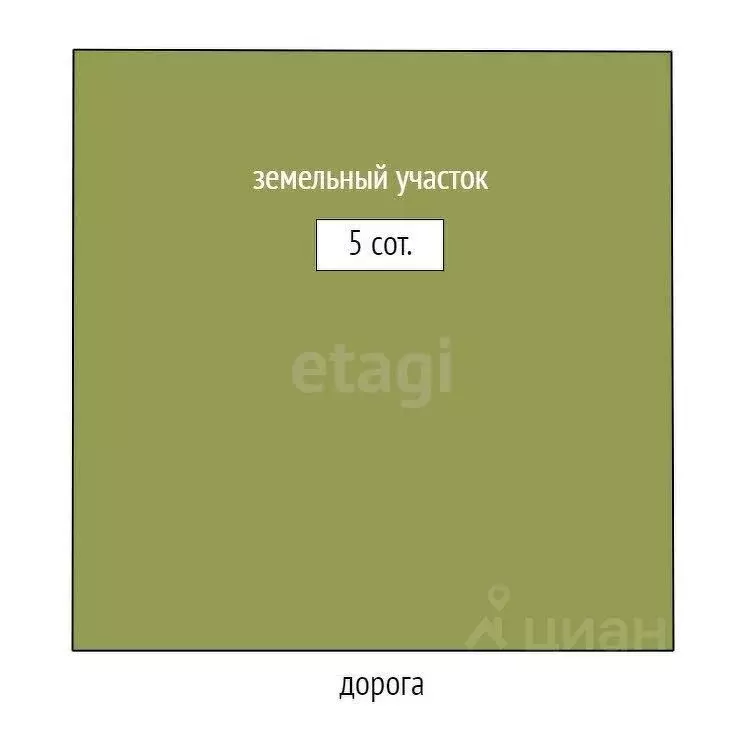 земельный участок

5 сот.

etagi

циан

дорога